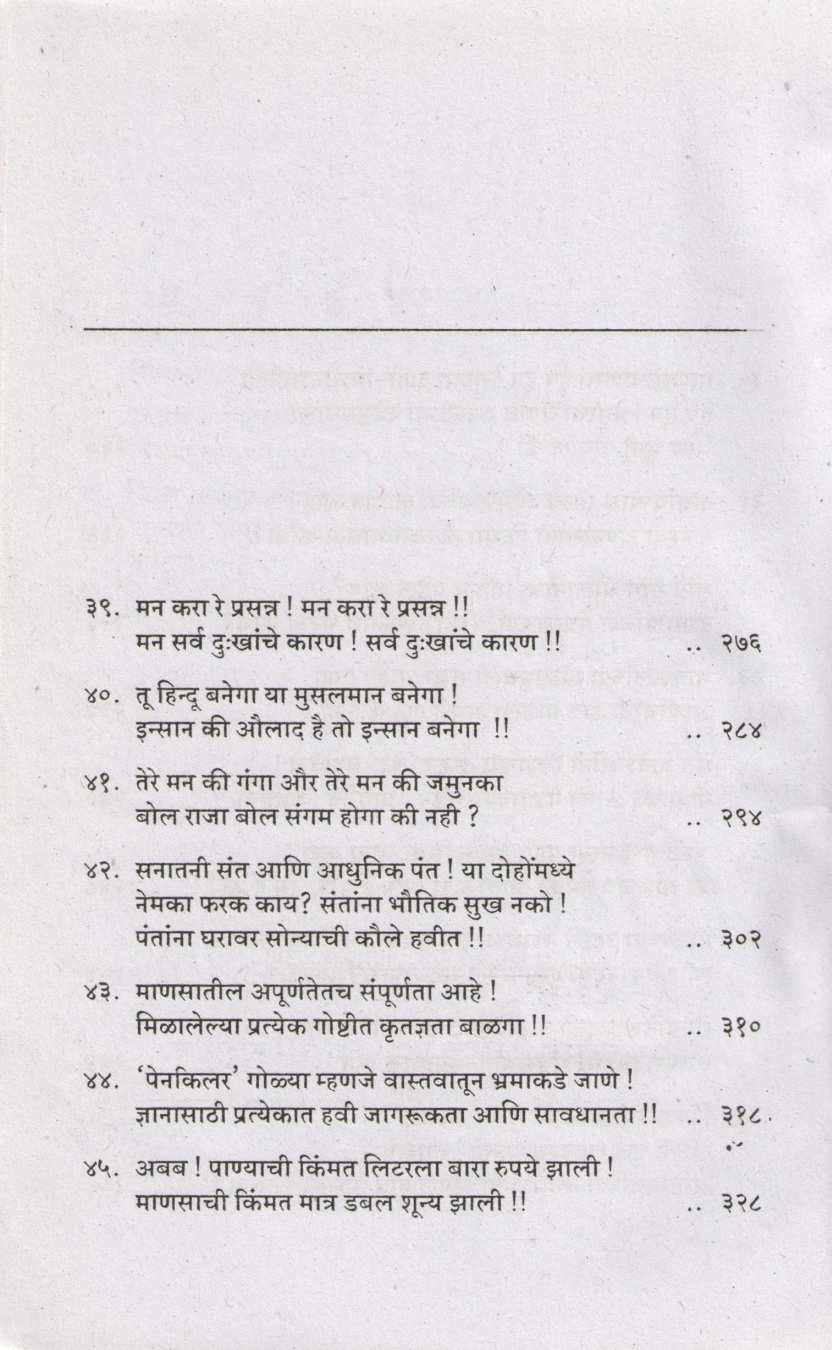 ३९. मन करा रे प्रसन्न ! मन करा रे प्रसन्न !!
मन सर्व दुःखांचे कारण ! सर्व दुःखांचे कारण !! .. २७६

४०. तू हिन्दू बनेगा या मुसलमान बनेगा !
इन्सान की औलाद है तो इन्सान बनेगा !! .. २८४

४१. तेरे मन की गंगा और तेरे मन की जमुनका
बोल राजा बोल संगम होगा की नही ? .. २९४

४२. सनातनी संत आणि आधुनिक पंत ! या दोहोंमध्ये
नेमका फरक काय? संतांना भौतिक सुख नको !
पंतांना घरावर सोन्याची कौले हवीत !! .. ३०२

४३. माणसातील अपूर्णतेतच संपूर्णता आहे !
मिळालेल्या प्रत्येक गोष्टीत कृतज्ञता बाळगा !! .. ३१०

४४. 'पेनकिलर' गोळ्या म्हणजे वास्तवातून भ्रमाकडे जाणे !
ज्ञानासाठी प्रत्येकात हवी जागरूकता आणि सावधानता !! .. ३१८

४५. अबब ! पाण्याची किंमत लिटरला बारा रुपये झाली !
माणसाची किंमत मात्र डबल शून्य झाली !! .. ३२८